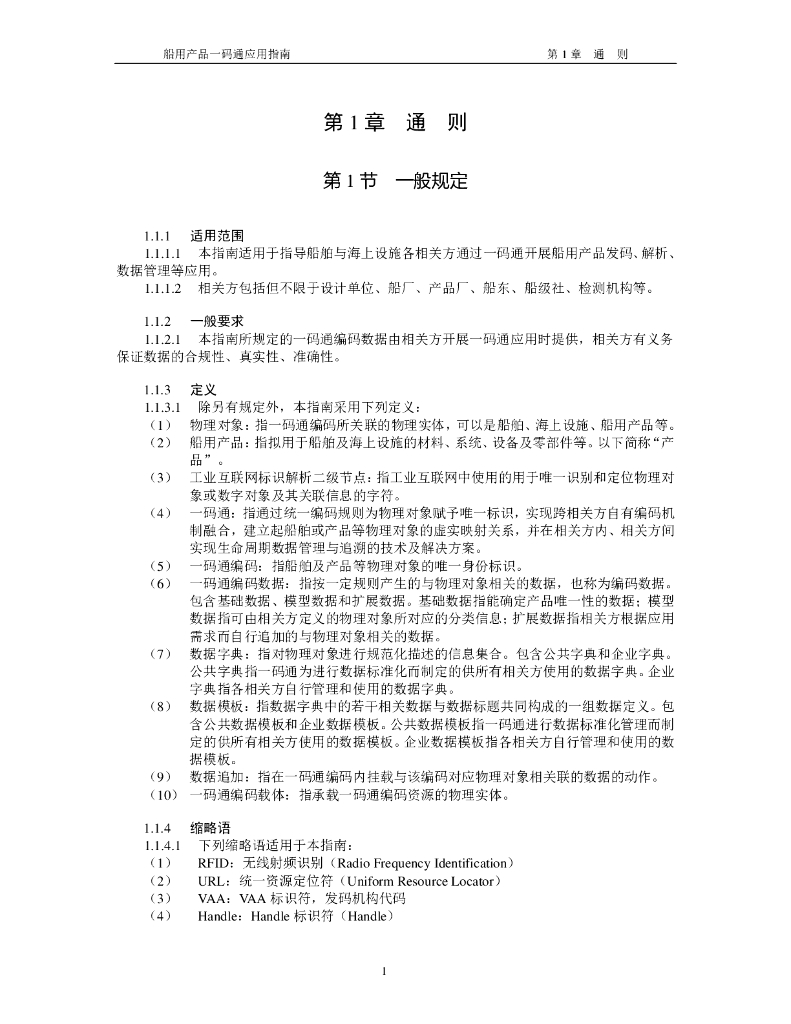 船用产品一码通应用指南　　　　第 1 章　通　则

第 1 章　通　则

第 1 节　一般规定

1.1.1　适用范围
1.1.1.1　本指南适用于指导船舶与海上设施各相关方通过一码通开展船用产品发码、解析、数据管理等应用。
1.1.1.2　相关方包括但不限于设计单位、船厂、产品厂、船东、船级社、检测机构等。

1.1.2　一般要求
1.1.2.1　本指南所规定的一码通编码数据由相关方开展一码通应用时提供，相关方有义务保证数据的合规性、真实性、准确性。

1.1.3　定义
1.1.3.1　除另有规定外，本指南采用下列定义：
（1）　物理对象：指一码通编码所关联的物理实体，可以是船舶、海上设施、船用产品等。
（2）　船用产品：指拟用于船舶及海上设施的材料、系统、设备及零部件等。以下简称“产品”。
（3）　工业互联网标识解析二级节点：指工业互联网中使用的用于唯一识别和定位物理对象或数字对象及其关联信息的字符。
（4）　一码通：指通过统一编码规则为物理对象赋予唯一标识，实现跨相关方自有编码机制融合，建立起船舶或产品等物理对象的虚实映射关系，并在相关方内、相关方间实现生命周期数据管理与追溯的技术及解决方案。
（5）　一码通编码：指船舶及产品等物理对象的唯一身份标识。
（6）　一码通编码数据：指按一定规则产生的与物理对象相关的数据，也称为编码数据。包含基础数据、模型数据和扩展数据。基础数据指能确定产品唯一性的数据；模型数据指可由相关方定义的物理对象所对应的分类信息；扩展数据指相关方根据应用需求而自行追加的与物理对象相关的数据。
（7）　数据字典：指对物理对象进行规范化描述的信息集合。包含公共字典和企业字典。公共字典指一码通为进行数据标准化而制定的供所有相关方使用的数据字典。企业字典指各相关方自行管理和使用的数据字典。
（8）　数据模板：指数据字典中的若干相关数据与数据标题共同构成的一组数据定义。包含公共数据模板和企业数据模板。公共数据模板指一码通进行数据标准化管理而制定的供所有相关方使用的数据模板。企业数据模板指各相关方自行管理和使用的数据模板。
（9）　数据追加：指在一码通编码内挂载与该编码对应物理对象相关联的数据的动作。
（10）　一码通编码载体：指承载一码通编码资源的物理实体。

1.1.4　缩略语
1.1.4.1　下列缩略语适用于本指南：
（1）　RFID：无线射频识别（Radio Frequency Identification）
（2）　URL：统一资源定位符（Uniform Resource Locator）
（3）　VAA：VAA 标识符，发码机构代码
（4）　Handle：Handle 标识符（Handle）

1